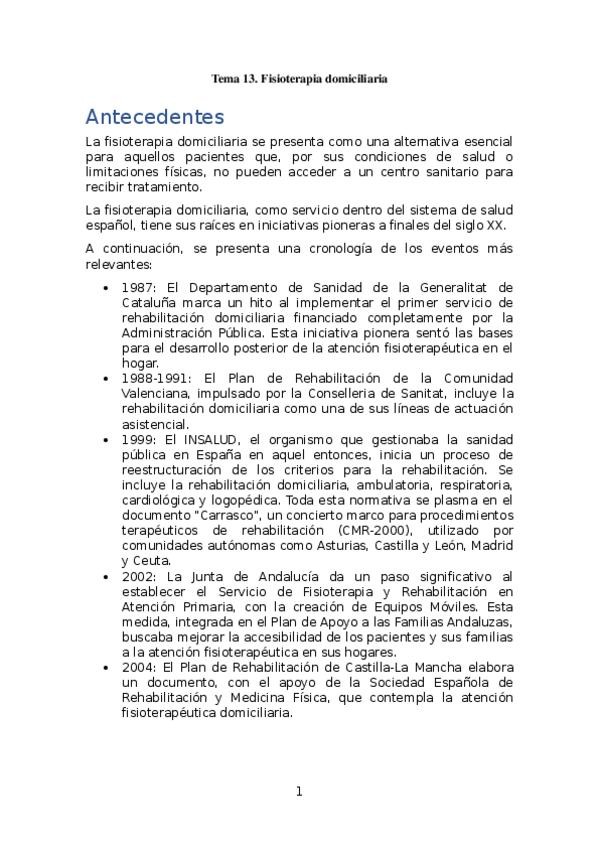 Tema 13. Fisioterapia domiciliaria

Antecedentes

La fisioterapia domiciliaria se presenta como una alternativa esencial para aquellos pacientes que, por sus condiciones de salud o limitaciones físicas, no pueden acceder a un centro sanitario para recibir tratamiento.

La fisioterapia domiciliaria, como servicio dentro del sistema de salud español, tiene sus raíces en iniciativas pioneras a finales del siglo XX.

A continuación, se presenta una cronología de los eventos más relevantes:

• 1987: El Departamento de Sanidad de la Generalitat de Cataluña marca un hito al implementar el primer servicio de rehabilitación domiciliaria financiado completamente por la Administración Pública. Esta iniciativa pionera sentó las bases para el desarrollo posterior de la atención fisioterapéutica en el hogar.
• 1988-1991: El Plan de Rehabilitación de la Comunidad Valenciana, impulsado por la Conselleria de Sanitat, incluye la rehabilitación domiciliaria como una de sus líneas de actuación asistencial.
• 1999: El INSALUD, el organismo que gestionaba la sanidad pública en España en aquel entonces, inicia un proceso de reestructuración de los criterios para la rehabilitación. Se incluye la rehabilitación domiciliaria, ambulatoria, respiratoria, cardiológica y logopédica. Toda esta normativa se plasma en el documento "Carrasco", un concierto marco para procedimientos terapéuticos de rehabilitación (CMR-2000), utilizado por comunidades autónomas como Asturias, Castilla y León, Madrid y Ceuta.
• 2002: La Junta de Andalucía da un paso significativo al establecer el Servicio de Fisioterapia y Rehabilitación en Atención Primaria, con la creación de Equipos Móviles. Esta medida, integrada en el Plan de Apoyo a las Familias Andaluzas, buscaba mejorar la accesibilidad de los pacientes y sus familias a la atención fisioterapéutica en sus hogares.
• 2004: El Plan de Rehabilitación de Castilla-La Mancha elabora un documento, con el apoyo de la Sociedad Española de Rehabilitación y Medicina Física, que contempla la atención fisioterapéutica domiciliaria.

1